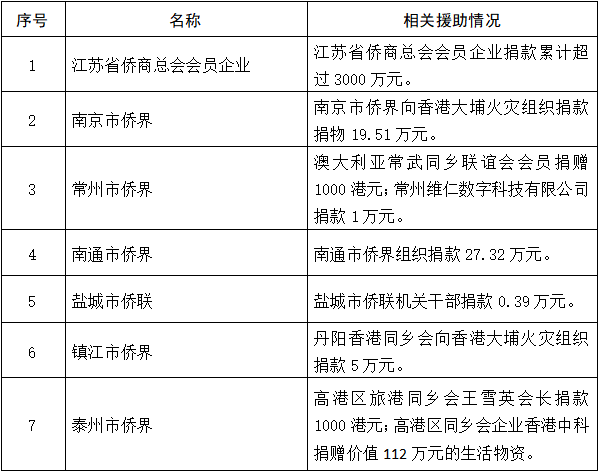 | 序号 | 名称 | 相关援助情况 |
|---|---|---|
| 1 | 江苏省侨商总会会员企业 | 江苏省侨商总会会员企业捐款累计超过 3000 万元。 |
| 2 | 南京市侨界 | 南京市侨界向香港大埔火灾组织捐款捐物 19.51 万元。 |
| 3 | 常州市侨界 | 澳大利亚常武同乡联谊会会员捐赠 1000 港元；常州维仁数字科技有限公司捐款 1 万元。 |
| 4 | 南通市侨界 | 南通市侨界组织捐款 27.32 万元。 |
| 5 | 盐城市侨联 | 盐城市侨联机关干部捐款 0.39 万元。 |
| 6 | 镇江市侨界 | 丹阳香港同乡会向香港大埔火灾组织捐款 5 万元。 |
| 7 | 泰州市侨界 | 高港区旅港同乡会王雪英会长捐款 1000 港元；高港区同乡会企业香港中科捐赠价值 112 万元的生活物资。 |